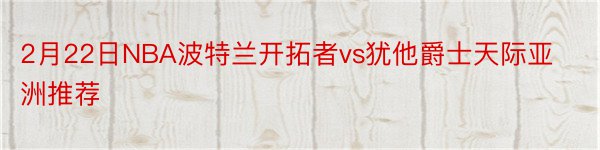 2月22日NBA波特兰开拓者vs犹他爵士天际亚洲推荐